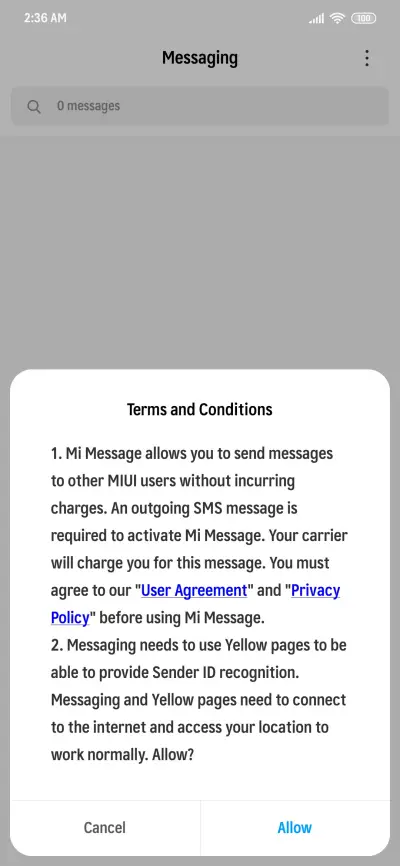 2:36 AM

100

Messaging

0 messages

Terms and Conditions

1. Mi Message allows you to send messages to other MIUI users without incurring charges. An outgoing SMS message is required to activate Mi Message. Your carrier will charge you for this message. You must agree to our "User Agreement" and "Privacy Policy" before using Mi Message.
2. Messaging needs to use Yellow pages to be able to provide Sender ID recognition. Messaging and Yellow pages need to connect to the internet and access your location to work normally. Allow?

Cancel

Allow